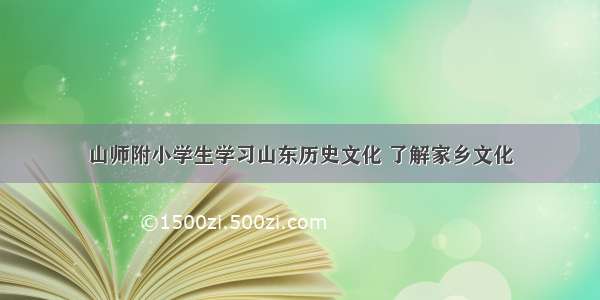 山师附小学生学习山东历史文化 了解家乡文化

©1500zi.500zi.com